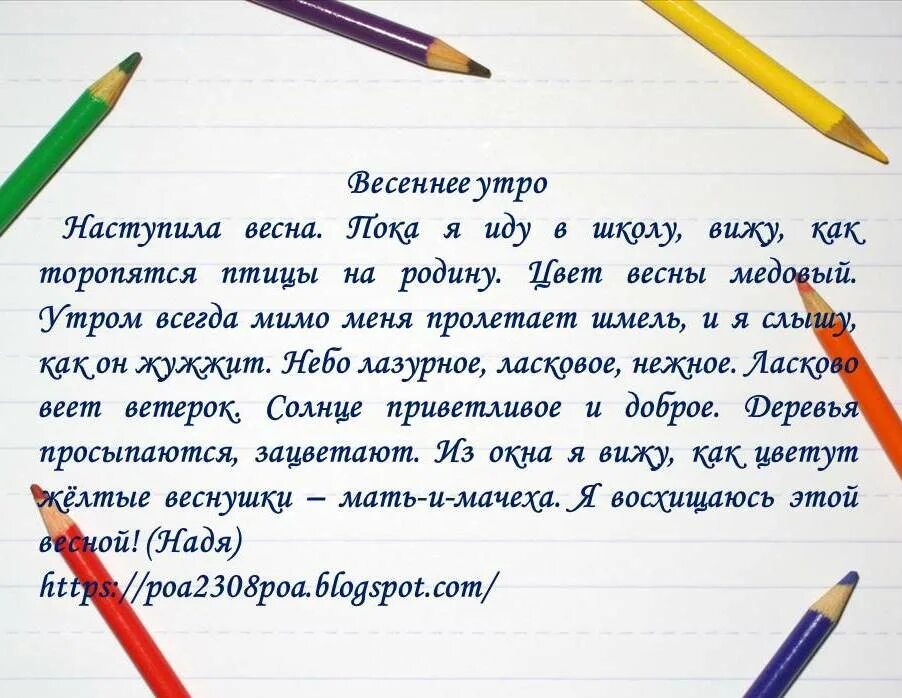 Весеннее утро

Наступила весна. Пока я иду в школу, вижу, как торопятся птицы на родину. Цвет весны медовый. Утром всегда мимо меня пролетает шмель, и я слышу, как он жужжит. Небо лазурное, ласковое, нежное. Ласково веет ветерок. Солнце приветливое и доброе. Деревья просыпаются, зацветают. Из окна я вижу, как цветут жёлтые веснушки – мать-и-мачеха. Я восхищаюсь этой весной! (Надя)

https://poa2308poa.blogspot.com/